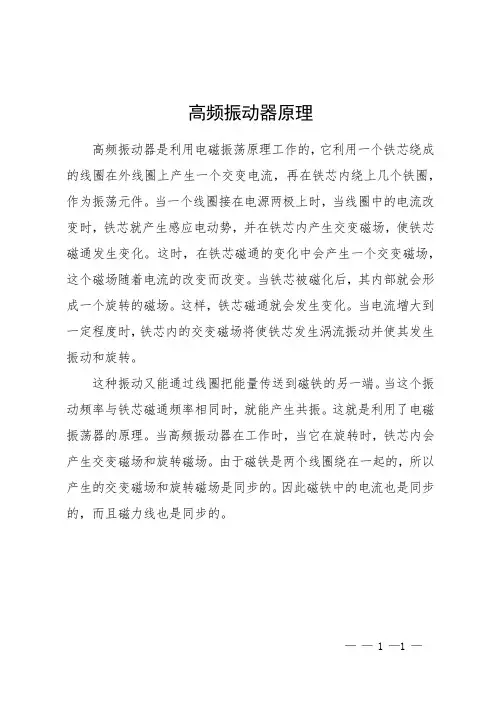 高频振动器原理

高频振动器是利用电磁振荡原理工作的，它利用一个铁芯绕成的线圈在外线圈上产生一个交变电流，再在铁芯内绕上几个铁圈，作为振荡元件。当一个线圈接在电源两极上时，当线圈中的电流改变时，铁芯就产生感应电动势，并在铁芯内产生交变磁场，使铁芯磁通发生变化。这时，在铁芯磁通的变化中会产生一个交变磁场，这个磁场随着电流的改变而改变。当铁芯被磁化后，其内部就会形成一个旋转的磁场。这样，铁芯磁通就会发生变化。当电流增大到一定程度时，铁芯内的交变磁场将使铁芯发生涡流振动并使其发生振动和旋转。

这种振动又能通过线圈把能量传送到磁铁的另一端。当这个振动频率与铁芯磁通频率相同时，就能产生共振。这就是利用了电磁振荡器的原理。当高频振动器在工作时，当它在旋转时，铁芯内会产生交变磁场和旋转磁场。由于磁铁是两个线圈绕在一起的，所以产生的交变磁场和旋转磁场是同步的。因此磁铁中的电流也是同步的，而且磁力线也是同步的。

— — 1 —1 —